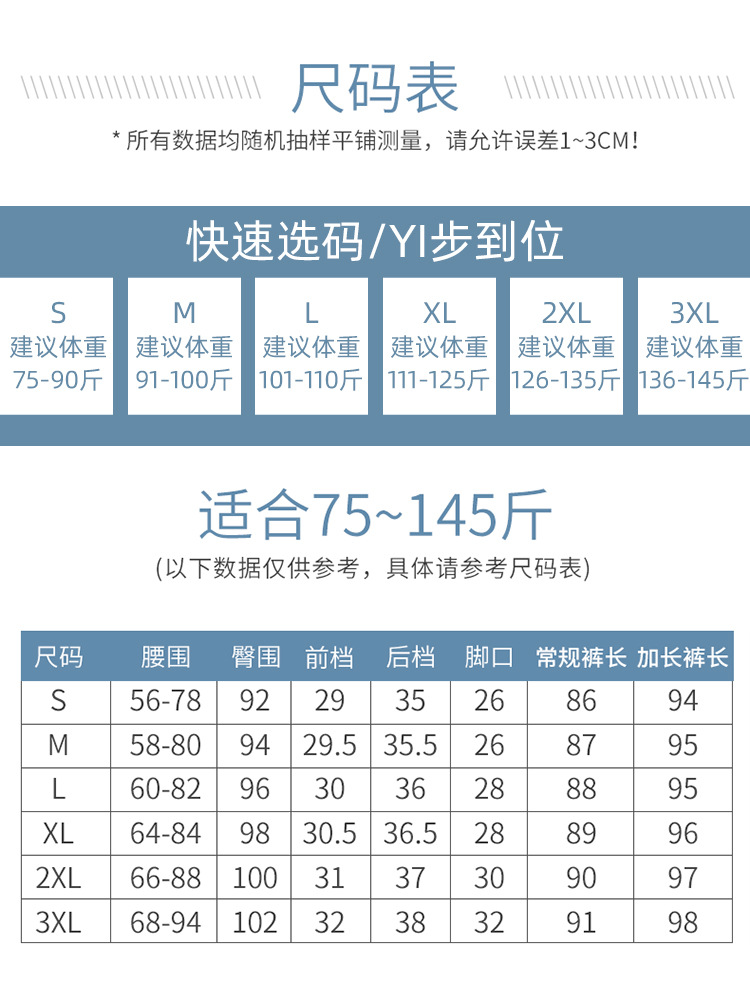 尺码表
* 所有数据均随机抽样平铺测量，请允许误差1~3CM！

快速选码/YI步到位

S
建议体重
75-90斤

M
建议体重
91-100斤

L
建议体重
101-110斤

XL
建议体重
111-125斤

2XL
建议体重
126-135斤

3XL
建议体重
136-145斤

适合75~145斤
(以下数据仅供参考，具体请参考尺码表)

| 尺码 | 腰围 | 臀围 | 前档 | 后档 | 脚口 | 常规裤长 | 加长裤长 |
|---|---|---|---|---|---|---|---|
| S | 56-78 | 92 | 29 | 35 | 26 | 86 | 94 |
| M | 58-80 | 94 | 29.5 | 35.5 | 26 | 87 | 95 |
| L | 60-82 | 96 | 30 | 36 | 28 | 88 | 95 |
| XL | 64-84 | 98 | 30.5 | 36.5 | 28 | 89 | 96 |
| 2XL | 66-88 | 100 | 31 | 37 | 30 | 90 | 97 |
| 3XL | 68-94 | 102 | 32 | 38 | 32 | 91 | 98 |